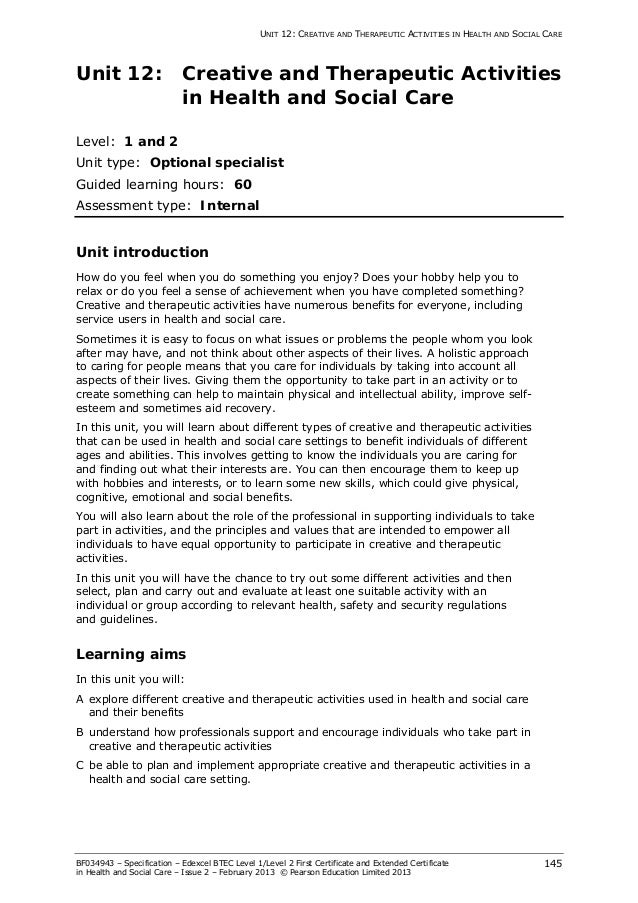 UNIT 12: CREATIVE AND THERAPEUTIC ACTIVITIES IN HEALTH AND SOCIAL CARE

Unit 12: Creative and Therapeutic Activities in Health and Social Care

Level: 1 and 2
Unit type: Optional specialist
Guided learning hours: 60
Assessment type: Internal

Unit introduction

How do you feel when you do something you enjoy? Does your hobby help you to relax or do you feel a sense of achievement when you have completed something? Creative and therapeutic activities have numerous benefits for everyone, including service users in health and social care.

Sometimes it is easy to focus on what issues or problems the people whom you look after may have, and not think about other aspects of their lives. A holistic approach to caring for people means that you care for individuals by taking into account all aspects of their lives. Giving them the opportunity to take part in an activity or to create something can help to maintain physical and intellectual ability, improve self-esteem and sometimes aid recovery.

In this unit, you will learn about different types of creative and therapeutic activities that can be used in health and social care settings to benefit individuals of different ages and abilities. This involves getting to know the individuals you are caring for and finding out what their interests are. You can then encourage them to keep up with hobbies and interests, or to learn some new skills, which could give physical, cognitive, emotional and social benefits.

You will also learn about the role of the professional in supporting individuals to take part in activities, and the principles and values that are intended to empower all individuals to have equal opportunity to participate in creative and therapeutic activities.

In this unit you will have the chance to try out some different activities and then select, plan and carry out and evaluate at least one suitable activity with an individual or group according to relevant health, safety and security regulations and guidelines.

Learning aims

In this unit you will:

A explore different creative and therapeutic activities used in health and social care and their benefits

B understand how professionals support and encourage individuals who take part in creative and therapeutic activities

C be able to plan and implement appropriate creative and therapeutic activities in a health and social care setting.

BF034943 – Specification – Edexcel BTEC Level 1/Level 2 First Certificate and Extended Certificate in Health and Social Care – Issue 2 – February 2013 © Pearson Education Limited 2013

145